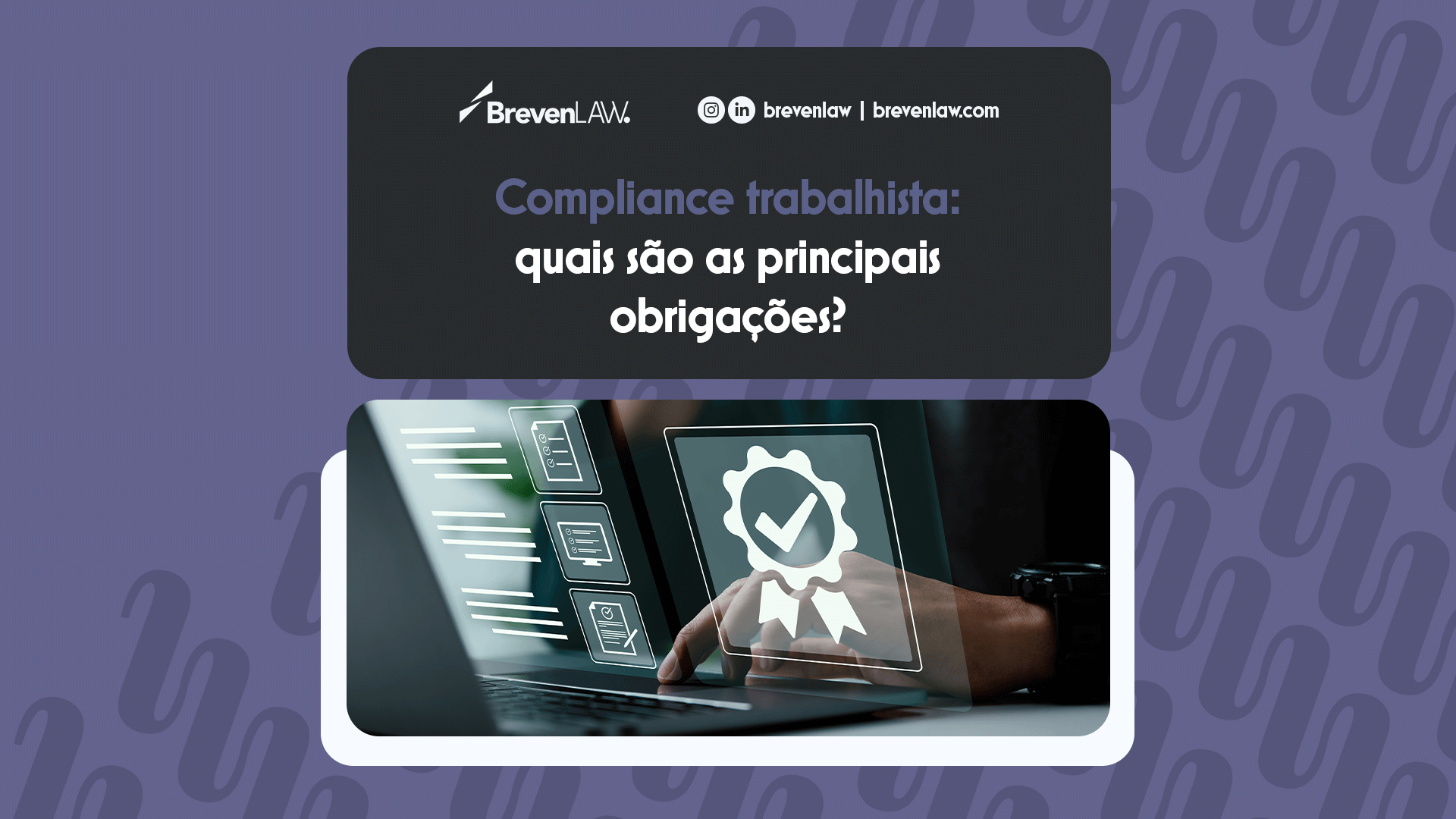 BrevenLAW.

brevenlaw | brevenlaw.com

Compliance trabalhista:
quais são as principais obrigações?